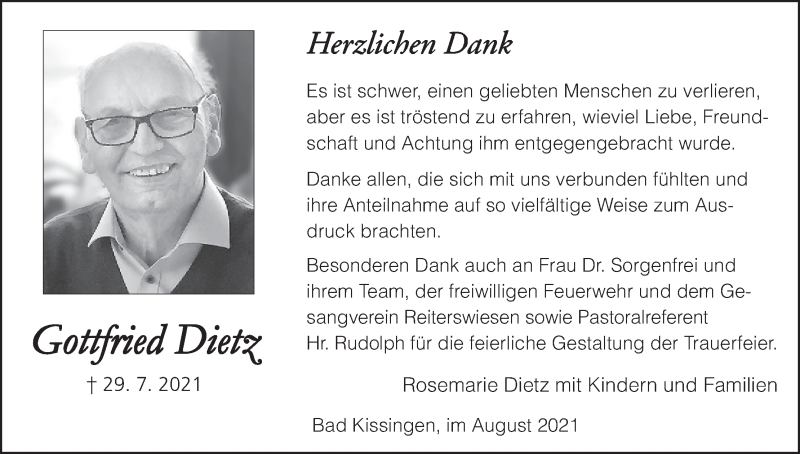 Gottfried Dietz

† 29. 7. 2021

Herzlichen Dank

Es ist schwer, einen geliebten Menschen zu verlieren, aber es ist tröstend zu erfahren, wieviel Liebe, Freundschaft und Achtung ihm entgegengebracht wurde.

Danke allen, die sich mit uns verbunden fühlten und ihre Anteilnahme auf so vielfältige Weise zum Ausdruck brachten.

Besonderen Dank auch an Frau Dr. Sorgenfrei und ihrem Team, der freiwilligen Feuerwehr und dem Gesangverein Reiterswiesen sowie Pastoralreferent Hr. Rudolph für die feierliche Gestaltung der Trauerfeier.

Rosemarie Dietz mit Kindern und Familien

Bad Kissingen, im August 2021